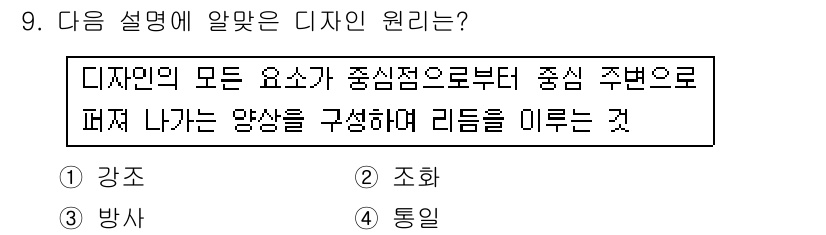 9. 다음 설명에 알맞은 디자인 원리는?

디자인의 모든 요소가 중심점으로부터 중심 주변으로 퍼져 나가는 양상을 구성하여 리듬을 이루는 것

① 강조
② 조화
③ 방사
④ 통일